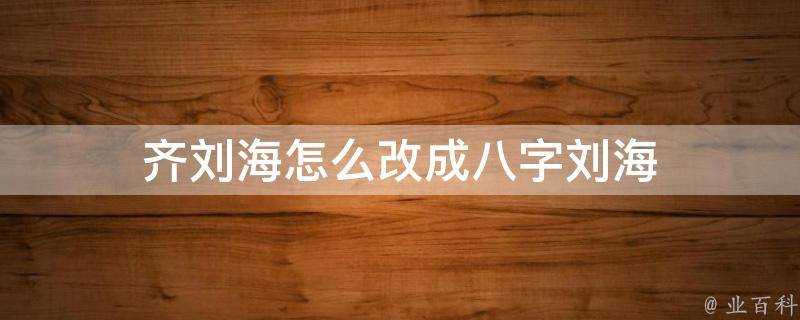 齐刘海怎么改成八字刘海

@ 业百科